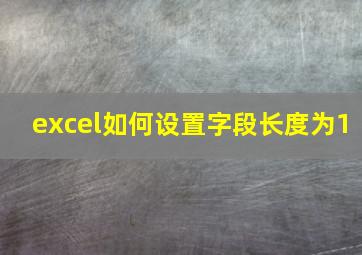 excel如何设置字段长度为1